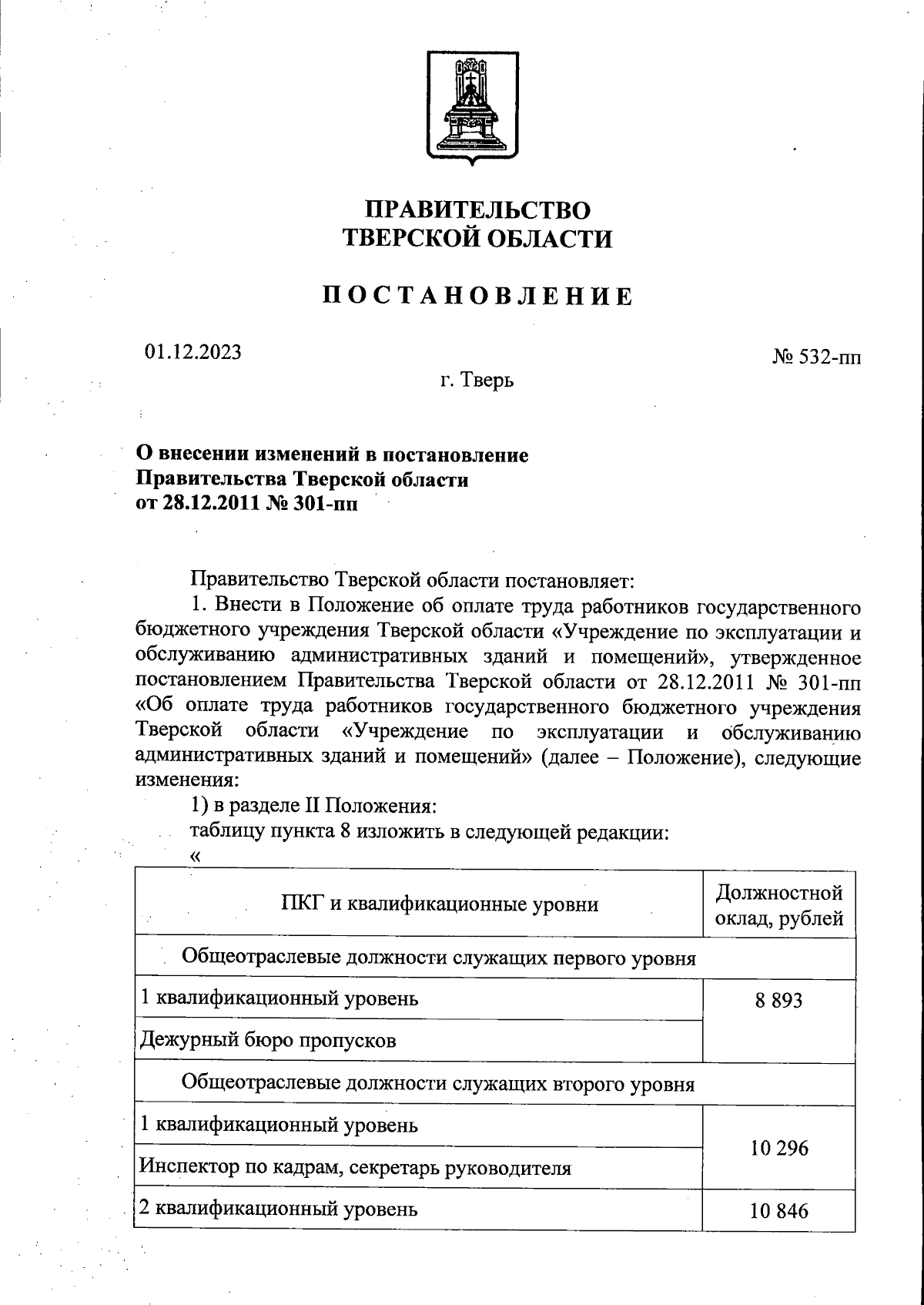 ПРАВИТЕЛЬСТВО
ТВЕРСКОЙ ОБЛАСТИ

ПОСТАНОВЛЕНИЕ

01.12.2023

№ 532-пп

г. Тверь

О внесении изменений в постановление Правительства Тверской области от 28.12.2011 № 301-пп

Правительство Тверской области постановляет:

1. Внести в Положение об оплате труда работников государственного бюджетного учреждения Тверской области «Учреждение по эксплуатации и обслуживанию административных зданий и помещений», утвержденное постановлением Правительства Тверской области от 28.12.2011 № 301-пп «Об оплате труда работников государственного бюджетного учреждения Тверской области «Учреждение по эксплуатации и обслуживанию административных зданий и помещений» (далее – Положение), следующие изменения:

1) в разделе II Положения:

таблицу пункта 8 изложить в следующей редакции:

«

| ПКГ и квалификационные уровни | Должностной оклад, рублей |
|---|---|
| Общеотраслевые должности служащих первого уровня | |
| 1 квалификационный уровень | 8 893 |
| Дежурный бюро пропусков | |
| Общеотраслевые должности служащих второго уровня | |
| 1 квалификационный уровень | 10 296 |
| Инспектор по кадрам, секретарь руководителя | |
| 2 квалификационный уровень | 10 846 |